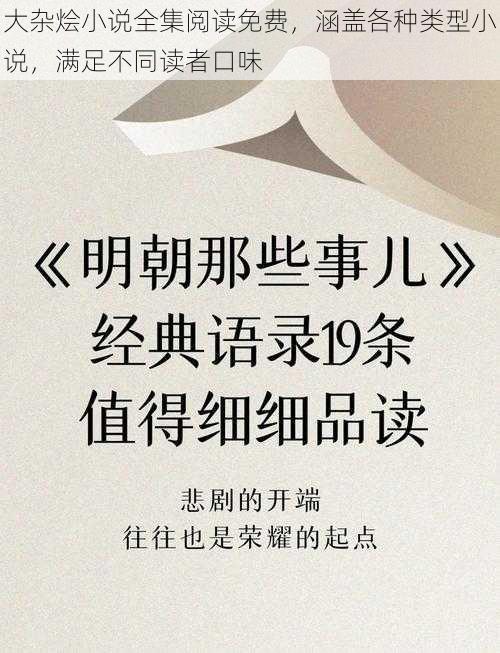 大杂烩小说全集阅读免费，涵盖各种类型小说，满足不同读者口味

《明朝那些事儿》
经典语录19条
值得细细品读

悲剧的开端
往往也是荣耀的起点